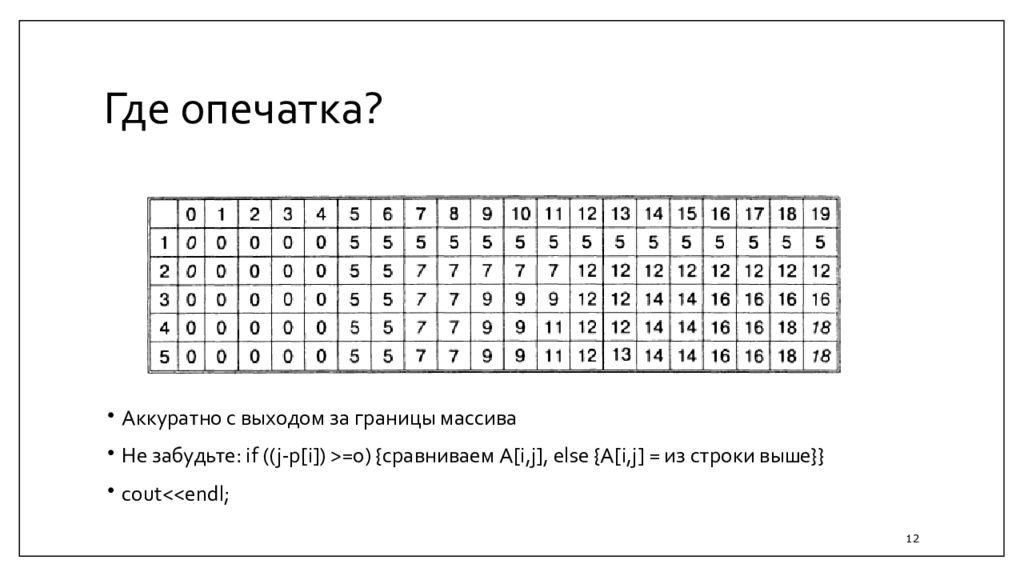 Где опечатка?

| | 0 | 1 | 2 | 3 | 4 | 5 | 6 | 7 | 8 | 9 | 10 | 11 | 12 | 13 | 14 | 15 | 16 | 17 | 18 | 19 |
|---|---|---|---|---|---|---|---|---|---|---|---|---|---|---|---|---|---|---|---|---|
| 1 | 0 | 0 | 0 | 0 | 0 | 5 | 5 | 5 | 5 | 5 | 5 | 5 | 5 | 5 | 5 | 5 | 5 | 5 | 5 | 5 |
| 2 | 0 | 0 | 0 | 0 | 0 | 5 | 5 | 7 | 7 | 7 | 7 | 7 | 12 | 12 | 12 | 12 | 12 | 12 | 12 | 12 |
| 3 | 0 | 0 | 0 | 0 | 0 | 5 | 5 | 7 | 7 | 9 | 9 | 9 | 12 | 12 | 14 | 14 | 16 | 16 | 16 | 16 |
| 4 | 0 | 0 | 0 | 0 | 0 | 5 | 5 | 7 | 7 | 9 | 9 | 11 | 12 | 12 | 14 | 14 | 16 | 16 | 18 | 18 |
| 5 | 0 | 0 | 0 | 0 | 0 | 5 | 5 | 7 | 7 | 9 | 9 | 11 | 12 | 13 | 14 | 14 | 16 | 16 | 18 | 18 |

• Аккуратно с выходом за границы массива

• Не забудьте: if ((j-p[i]) >=0) {сравниваем A[i,j], else {A[i,j] = из строки выше}}

• cout<<endl;

12